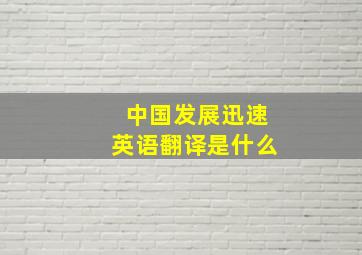 中国发展迅速
英语翻译是什么